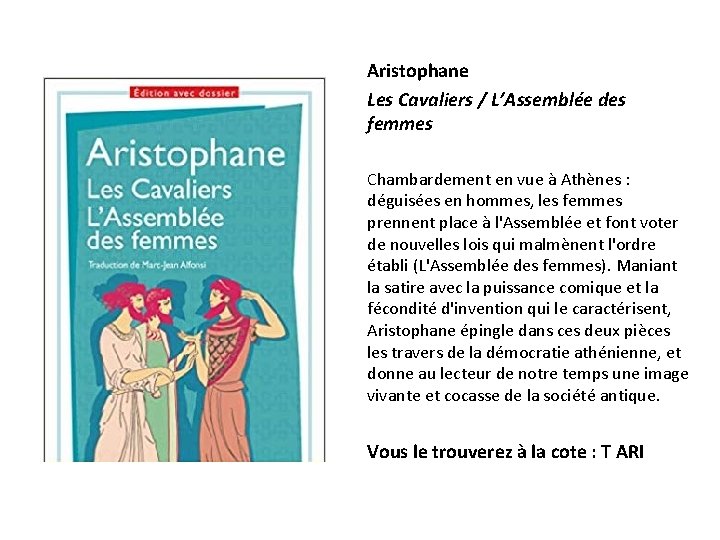 Édition avec dossier

Aristophane
Les Cavaliers
L'Assemblée des femmes

Traduction de Marc-Jean Alfonsi

Aristophane

Les Cavaliers / L'Assemblée des femmes

Chambardement en vue à Athènes : déguisées en hommes, les femmes prennent place à l'Assemblée et font voter de nouvelles lois qui malmènent l'ordre établi (L'Assemblée des femmes). Maniant la satire avec la puissance comique et la fécondité d'invention qui le caractérisent, Aristophane épingle dans ces deux pièces les travers de la démocratie athénienne, et donne au lecteur de notre temps une image vivante et cocasse de la société antique.

Vous le trouverez à la cote : T ARI